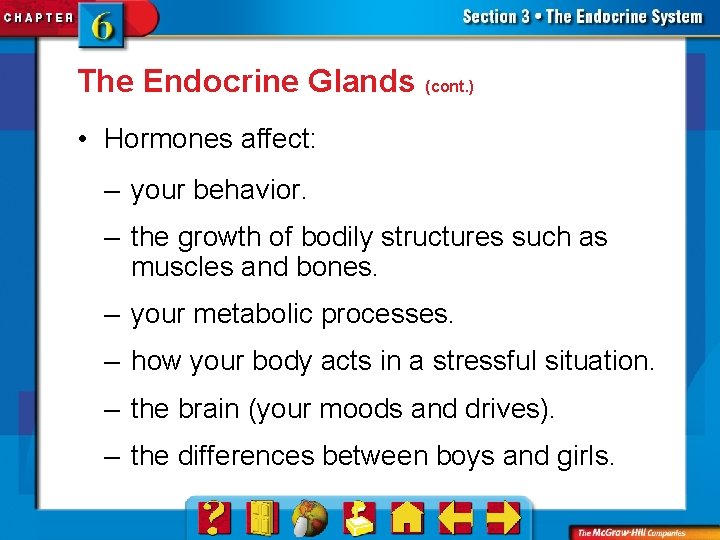 CHAPTER 6

Section 3 • The Endocrine System

The Endocrine Glands (cont.)

• Hormones affect:

– your behavior.

– the growth of bodily structures such as muscles and bones.

– your metabolic processes.

– how your body acts in a stressful situation.

– the brain (your moods and drives).

– the differences between boys and girls.

?

The McGraw-Hill Companies